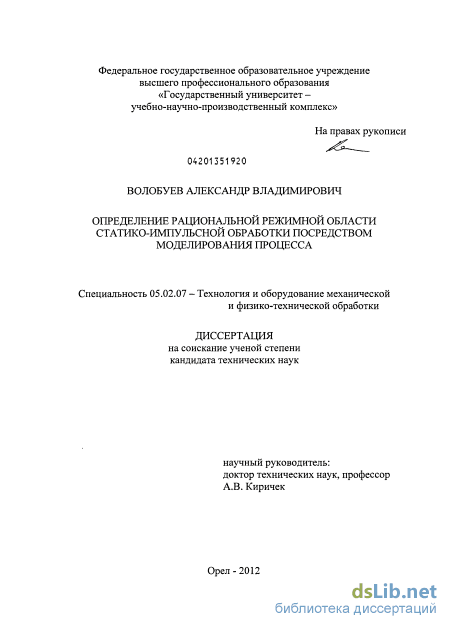 Федеральное государственное образовательное учреждение высшего профессионального образования «Государственный университет – учебно-научно-производственный комплекс»

На правах рукописи

04201351920

ВОЛОБУЕВ АЛЕКСАНДР ВЛАДИМИРОВИЧ

ОПРЕДЕЛЕНИЕ РАЦИОНАЛЬНОЙ РЕЖИМНОЙ ОБЛАСТИ СТАТИКО-ИМПУЛЬСНОЙ ОБРАБОТКИ ПОСРЕДСТВОМ МОДЕЛИРОВАНИЯ ПРОЦЕССА

Специальность 05.02.07 – Технология и оборудование механической и физико-технической обработки

ДИССЕРТАЦИЯ
на соискание ученой степени кандидата технических наук

научный руководитель:
доктор технических наук, профессор
А.В. Киричек

Орел - 2012

dsLib.net
библиотека диссертаций